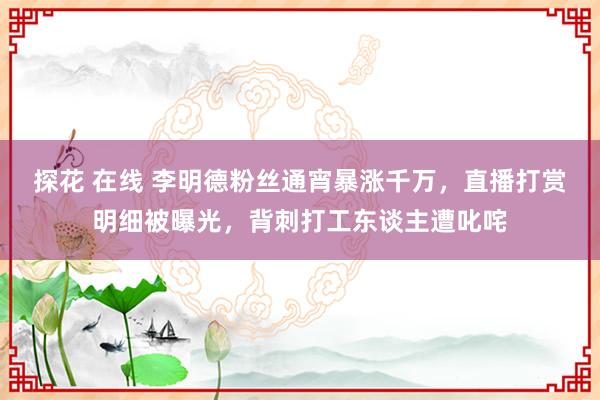 探花 在线 李明德粉丝通宵暴涨千万，直播打赏明细被曝光，背刺打工东谈主遭叱咤